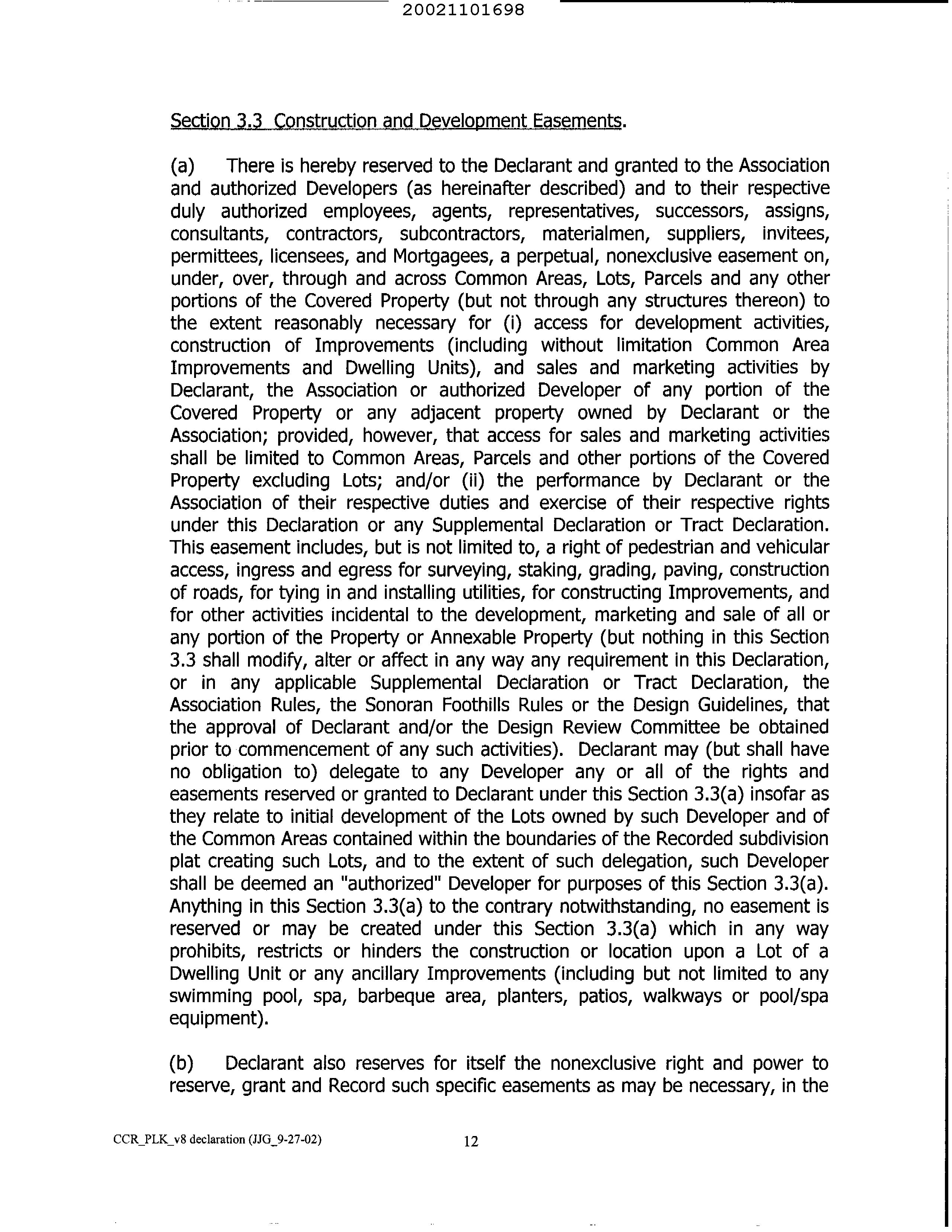 20021101698

Section 3.3 Construction and Development Easements.

(a) There is hereby reserved to the Declarant and granted to the Association and authorized Developers (as hereinafter described) and to their respective duly authorized employees, agents, representatives, successors, assigns, consultants, contractors, subcontractors, materialmen, suppliers, invitees, permittees, licensees, and Mortgagees, a perpetual, nonexclusive easement on, under, over, through and across Common Areas, Lots, Parcels and any other portions of the Covered Property (but not through any structures thereon) to the extent reasonably necessary for (i) access for development activities, construction of Improvements (including without limitation Common Area Improvements and Dwelling Units), and sales and marketing activities by Declarant, the Association or authorized Developer of any portion of the Covered Property or any adjacent property owned by Declarant or the Association; provided, however, that access for sales and marketing activities shall be limited to Common Areas, Parcels and other portions of the Covered Property excluding Lots; and/or (ii) the performance by Declarant or the Association of their respective duties and exercise of their respective rights under this Declaration or any Supplemental Declaration or Tract Declaration. This easement includes, but is not limited to, a right of pedestrian and vehicular access, ingress and egress for surveying, staking, grading, paving, construction of roads, for tying in and installing utilities, for constructing Improvements, and for other activities incidental to the development, marketing and sale of all or any portion of the Property or Annexable Property (but nothing in this Section 3.3 shall modify, alter or affect in any way any requirement in this Declaration, or in any applicable Supplemental Declaration or Tract Declaration, the Association Rules, the Sonoran Foothills Rules or the Design Guidelines, that the approval of Declarant and/or the Design Review Committee be obtained prior to commencement of any such activities). Declarant may (but shall have no obligation to) delegate to any Developer any or all of the rights and easements reserved or granted to Declarant under this Section 3.3(a) insofar as they relate to initial development of the Lots owned by such Developer and of the Common Areas contained within the boundaries of the Recorded subdivision plat creating such Lots, and to the extent of such delegation, such Developer shall be deemed an "authorized" Developer for purposes of this Section 3.3(a). Anything in this Section 3.3(a) to the contrary notwithstanding, no easement is reserved or may be created under this Section 3.3(a) which in any way prohibits, restricts or hinders the construction or location upon a Lot of a Dwelling Unit or any ancillary Improvements (including but not limited to any swimming pool, spa, barbeque area, planters, patios, walkways or pool/spa equipment).

(b) Declarant also reserves for itself the nonexclusive right and power to reserve, grant and Record such specific easements as may be necessary, in the

CCR_PLK_v8 declaration (JJG_9-27-02) 12